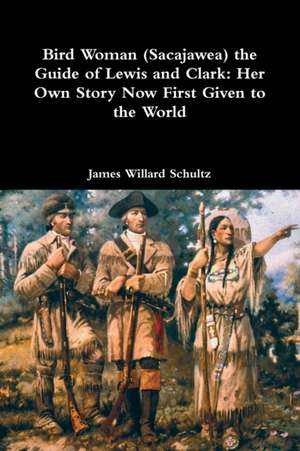 Bird Woman (Sacajawea) the Guide of Lewis and Clark: Her Own Story Now First Given to the World

James Willard Schultz